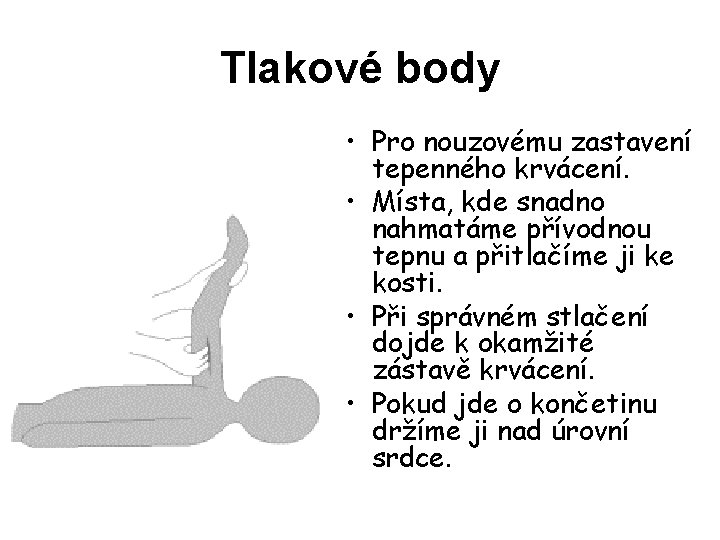 Tlakové body

• Pro nouzovému zastavení tepenného krvácení.
• Místa, kde snadno nahmatáme přívodnou tepnu a přitlačíme ji ke kosti.
• Při správném stlačení dojde k okamžité zástavě krvácení.
• Pokud jde o končetinu držíme ji nad úrovní srdce.